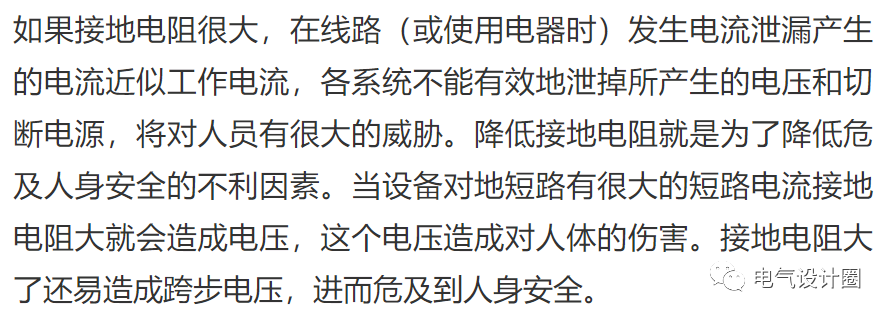 如果接地电阻很大，在线路（或使用电器时）发生电流泄漏产生的电流近似工作电流，各系统不能有效地泄掉所产生的电压和切断电源，将对人员有很大的威胁。降低接地电阻就是为了降低危及人身安全的不利因素。当设备对地短路有很大的短路电流接地电阻大就会造成电压，这个电压造成对人体的伤害。接地电阻大了还易造成跨步电压，进而危及到人身安全。

电气设计圈